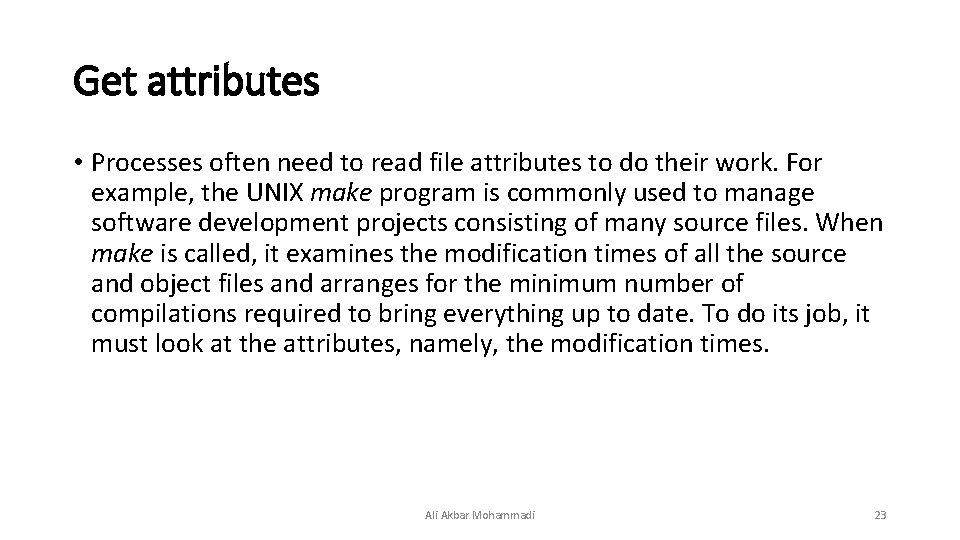 Get attributes

• Processes often need to read file attributes to do their work. For example, the UNIX make program is commonly used to manage software development projects consisting of many source files. When make is called, it examines the modification times of all the source and object files and arranges for the minimum number of compilations required to bring everything up to date. To do its job, it must look at the attributes, namely, the modification times.

Ali Akbar Mohammadi

23